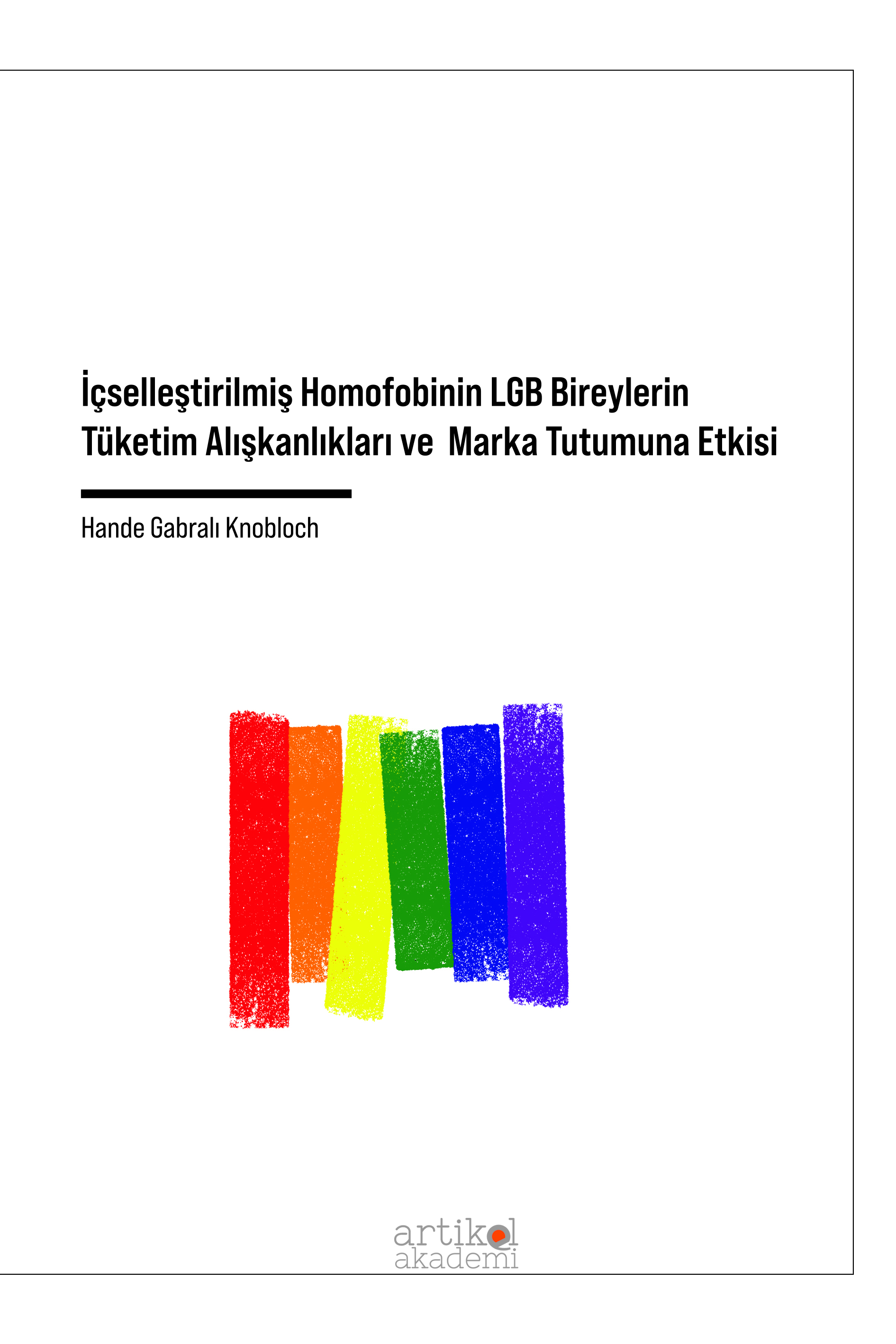 İçselleştirilmiş Homofobinin LGB Bireylerin Tüketim Alışkanlıkları ve Marka Tutumuna Etkisi

Hande Gabralı Knobloch

artikel
akademi